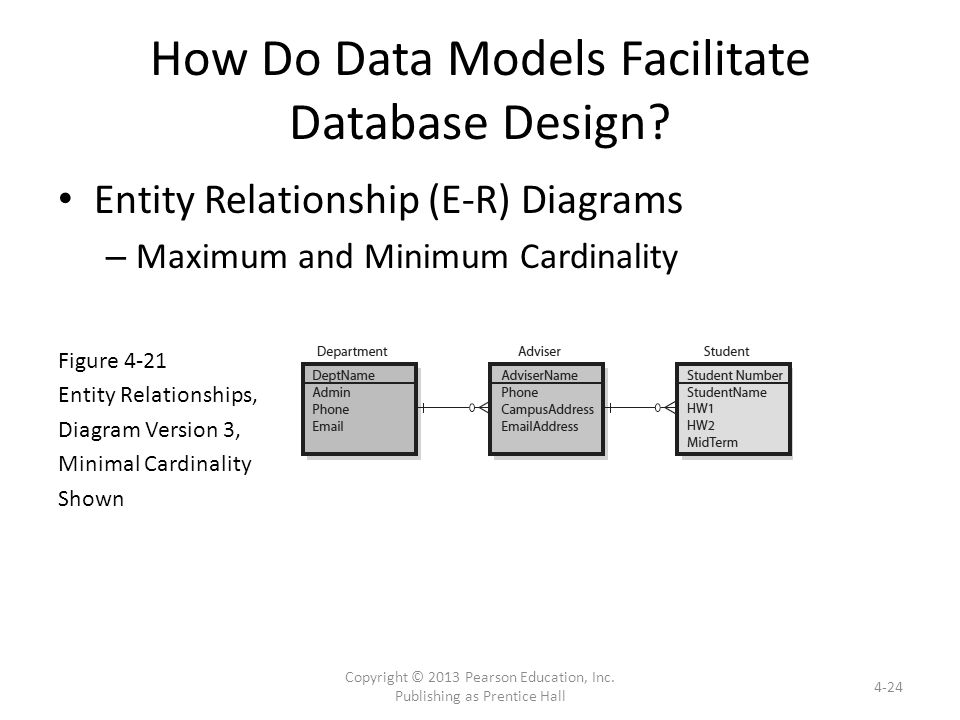 How Do Data Models Facilitate Database Design?

• Entity Relationship (E-R) Diagrams
– Maximum and Minimum Cardinality

Figure 4-21
Entity Relationships, Diagram Version 3, Minimal Cardinality Shown

Department
DeptName
Admin
Phone
Email

Adviser
AdviserName
Phone
CampusAddress
EmailAddress

Student
Student Number
StudentName
HW1
HW2
MidTerm

Copyright © 2013 Pearson Education, Inc. Publishing as Prentice Hall

4-24